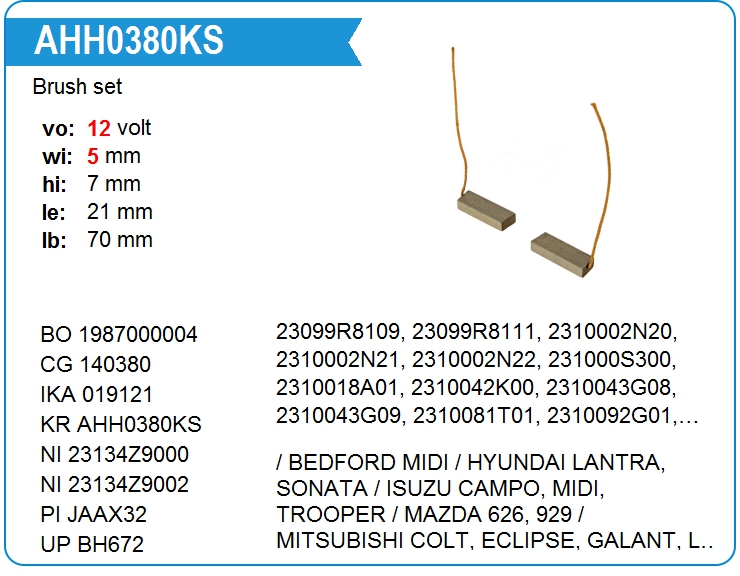 AHH0380KS

Brush set

vo: 12 volt
wi: 5 mm
hi: 7 mm
le: 21 mm
lb: 70 mm

BO 1987000004
CG 140380
IKA 019121
KR AHH0380KS
NI 23134Z9000
NI 23134Z9002
PI JAAX32
UP BH672

23099R8109, 23099R8111, 2310002N20, 2310002N21, 2310002N22, 231000S300, 2310018A01, 2310042K00, 2310043G08, 2310043G09, 2310081T01, 2310092G01,...

/ BEDFORD MIDI / HYUNDAI LANTRA, SONATA / ISUZU CAMPO, MIDI, TROOPER / MAZDA 626, 929 / MITSUBISHI COLT, ECLIPSE, GALANT, L..